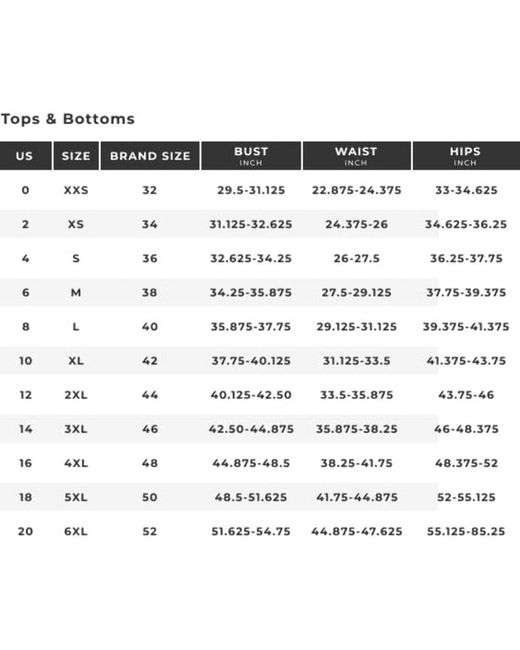 Tops & Bottoms

| US | SIZE | BRAND SIZE | BUST INCH | WAIST INCH | HIPS INCH |
|---|---|---|---|---|---|
| 0 | XXS | 32 | 29.5-31.125 | 22.875-24.375 | 33-34.625 |
| 2 | XS | 34 | 31.125-32.625 | 24.375-26 | 34.625-36.25 |
| 4 | S | 36 | 32.625-34.25 | 26-27.5 | 36.25-37.75 |
| 6 | M | 38 | 34.25-35.875 | 27.5-29.125 | 37.75-39.375 |
| 8 | L | 40 | 35.875-37.75 | 29.125-31.125 | 39.375-41.375 |
| 10 | XL | 42 | 37.75-40.125 | 31.125-33.5 | 41.375-43.75 |
| 12 | 2XL | 44 | 40.125-42.50 | 33.5-35.875 | 43.75-46 |
| 14 | 3XL | 46 | 42.50-44.875 | 35.875-38.25 | 46-48.375 |
| 16 | 4XL | 48 | 44.875-48.5 | 38.25-41.75 | 48.375-52 |
| 18 | 5XL | 50 | 48.5-51.625 | 41.75-44.875 | 52-55.125 |
| 20 | 6XL | 52 | 51.625-54.75 | 44.875-47.625 | 55.125-85.25 |